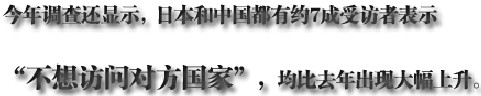 今年调查还显示，日本和中国都有约7成受访者表示

“不想访问对方国家”，均比去年出现大幅上升。